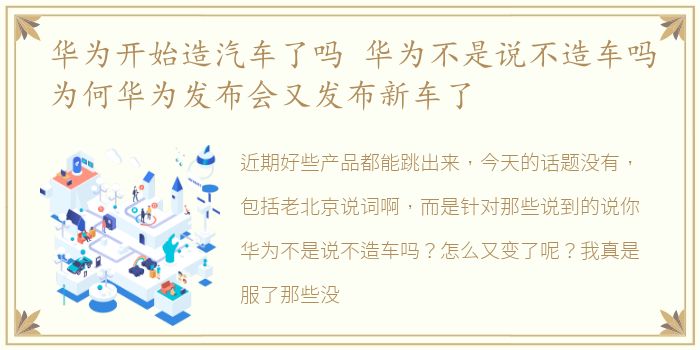 华为开始造汽车了吗 华为不是说不造车吗 为何华为发布会又发布新车了

近期好些产品都能跳出来，今天的话题没有，包括老北京说词啊，而是针对那些说到的说你华为不是说不造车吗？怎么又变了呢？我真是服了那些没